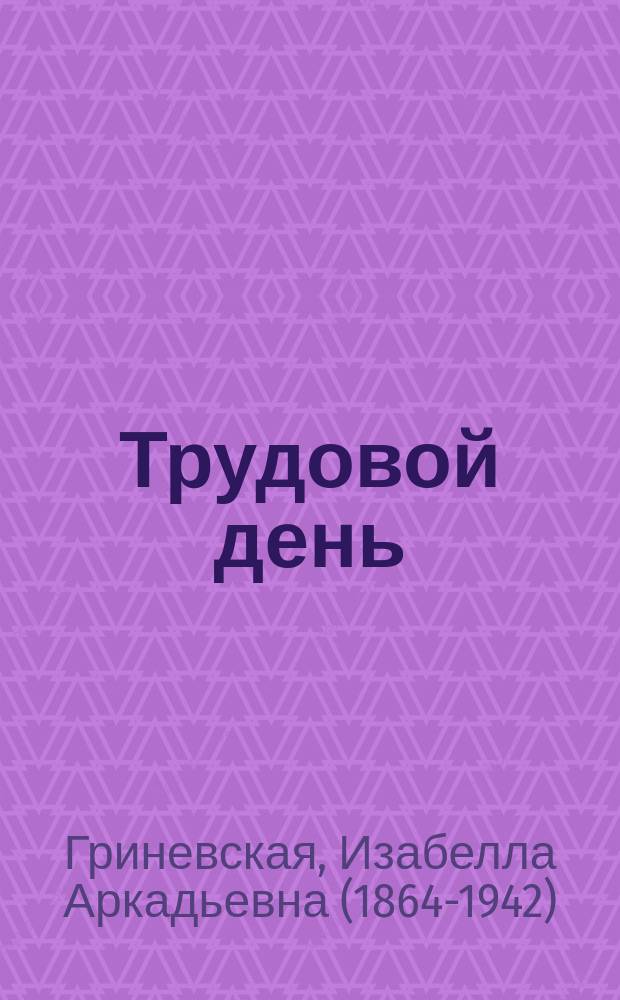 Трудовой день

Гриневская, Изабелла Аркадьевна (1864-1942)